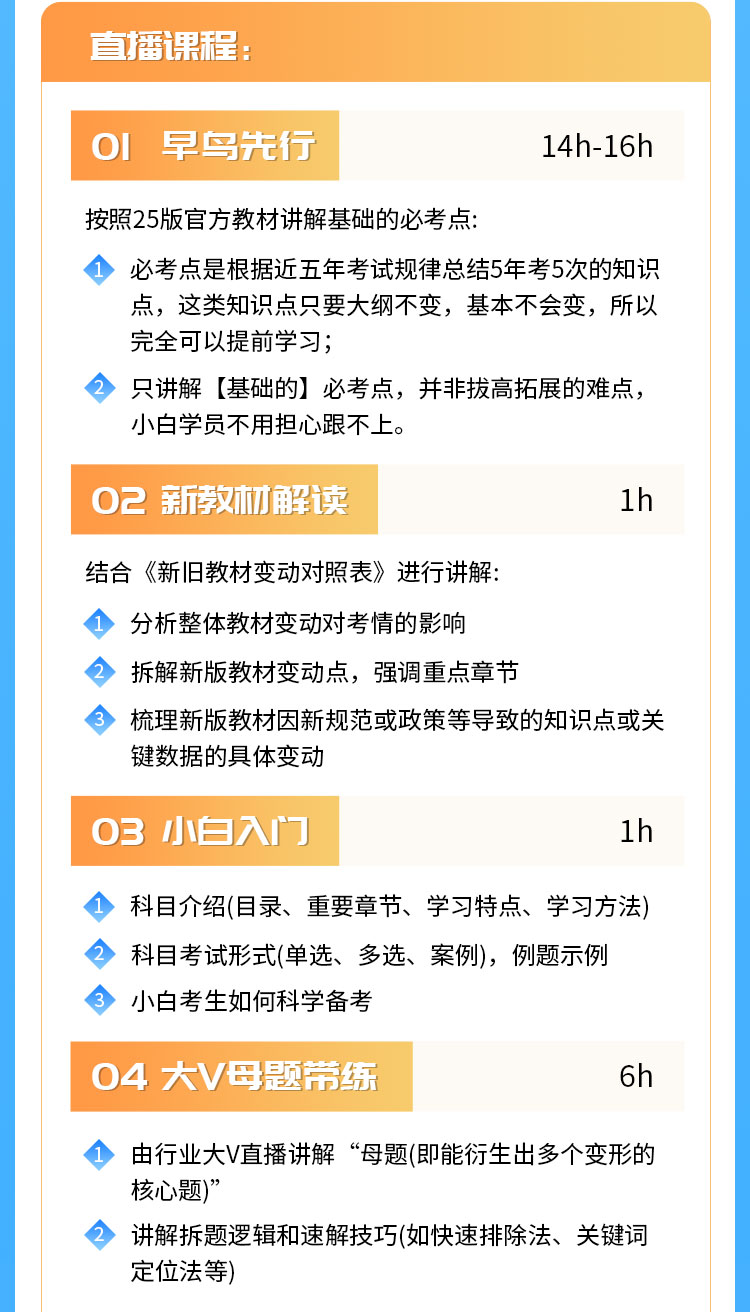 直播课程:

01 早鸟先行 14h-16h

按照25版官方教材讲解基础的必考点:

1 必考点是根据近五年考试规律总结5年考5次的知识点，这类知识点只要大纲不变，基本不会变，所以完全可以提前学习;

2 只讲解【基础的】必考点，并非拔高拓展的难点，小白学员不用担心跟不上。

02 新教材解读 1h

结合《新旧教材变动对照表》进行讲解:

1 分析整体教材变动对考情的影响

2 拆解新版教材变动点，强调重点章节

3 梳理新版教材因新规范或政策等导致的知识点或关键数据的具体变动

03 小白入门 1h

1 科目介绍(目录、重要章节、学习特点、学习方法)

2 科目考试形式(单选、多选、案例)，例题示例

3 小白考生如何科学备考

04 大V母题带练 6h

1 由行业大V直播讲解“母题(即能衍生出多个变形的核心题)”

2 讲解拆题逻辑和速解技巧(如快速排除法、关键词定位法等)